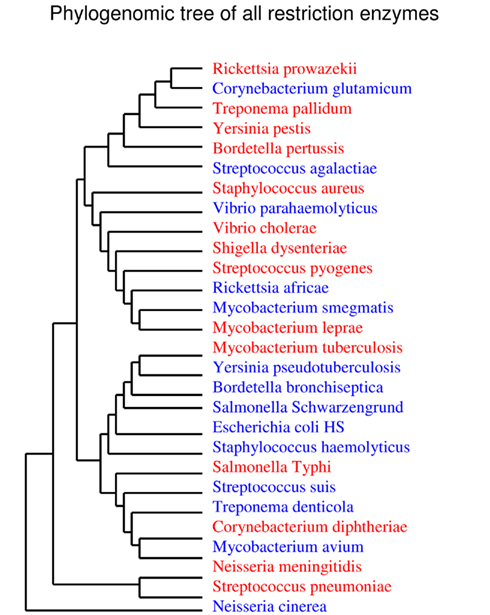 Phylogenomic tree of all restriction enzymes

Rickettsia prowazekii
Corynebacterium glutamicum
Treponema pallidum
Yersinia pestis
Bordetella pertussis
Streptococcus agalactiae
Staphylococcus aureus
Vibrio parahaemolyticus
Vibrio cholerae
Shigella dysenteriae
Streptococcus pyogenes
Rickettsia africae
Mycobacterium smegmatis
Mycobacterium leprae
Mycobacterium tuberculosis
Yersinia pseudotuberculosis
Bordetella bronchiseptica
Salmonella Schwarzengrund
Escherichia coli HS
Staphylococcus haemolyticus
Salmonella Typhi
Streptococcus suis
Treponema denticola
Corynebacterium diphtheriae
Mycobacterium avium
Neisseria meningitidis
Streptococcus pneumoniae
Neisseria cinerea